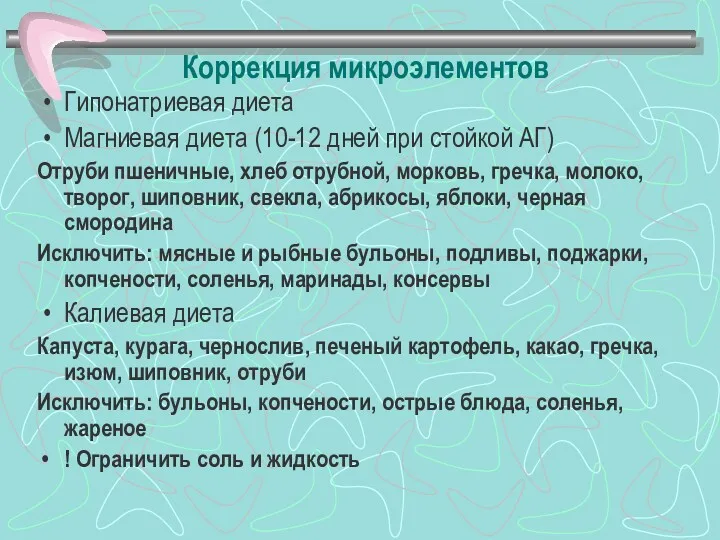 Коррекция микроэлементов

• Гипонатриевая диета
• Магниевая диета (10-12 дней при стойкой АГ)

Отруби пшеничные, хлеб отрубной, морковь, гречка, молоко, творог, шиповник, свекла, абрикосы, яблоки, черная смородина

Исключить: мясные и рыбные бульоны, подливы, поджарки, копчености, соленья, маринады, консервы

• Калиевая диета

Капуста, курага, чернослив, печеный картофель, какао, гречка, изюм, шиповник, отруби

Исключить: бульоны, копчености, острые блюда, соленья, жареное

• ! Ограничить соль и жидкость